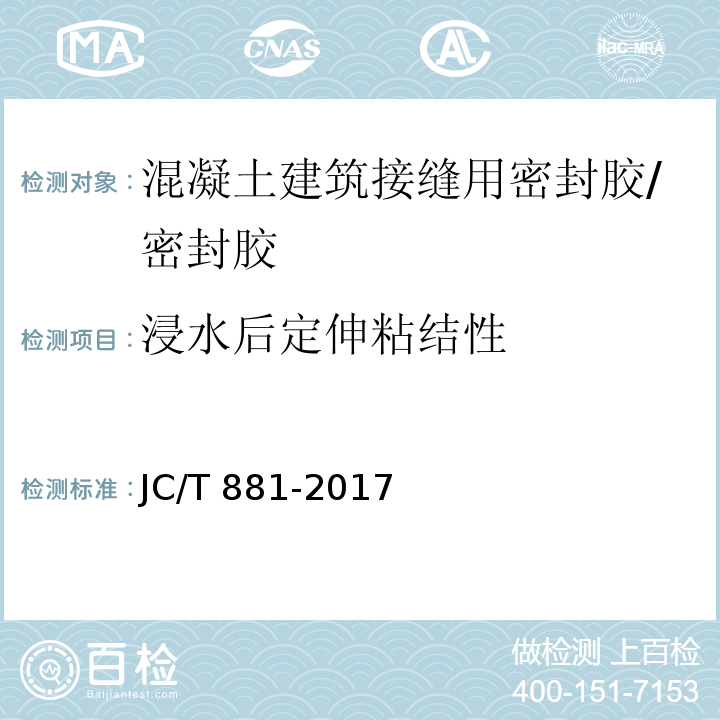 MA CNAS AL ilac-MRA

检测对象：混凝土建筑接缝用密封胶/密封胶

检测项目：浸水后定伸粘结性

检测标准：JC/T 881-2017

百检
Baijiantest.com

做检测 上百检
400-151-7153